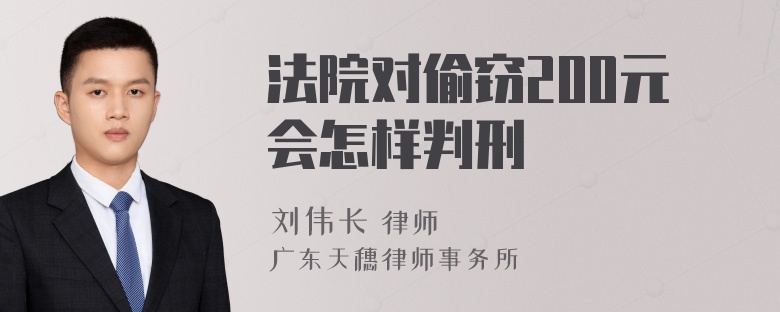 法院对偷窃200元会怎样判刑

刘伟长 律师
广东天穗律师事务所